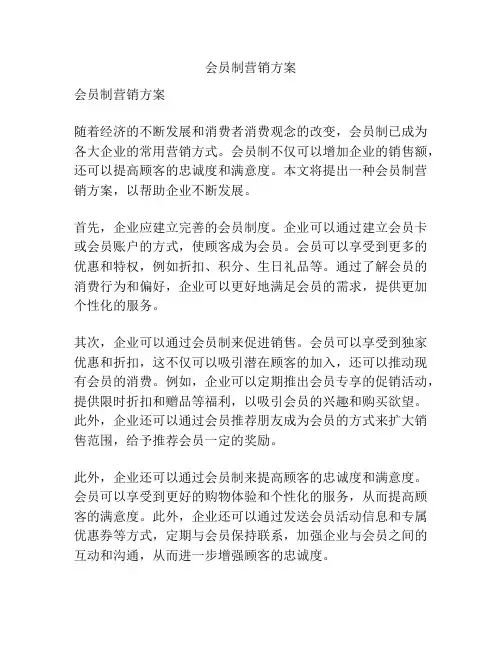 会员制营销方案

会员制营销方案

随着经济的不断发展和消费者消费观念的改变，会员制已成为各大企业的常用营销方式。会员制不仅可以增加企业的销售额，还可以提高顾客的忠诚度和满意度。本文将提出一种会员制营销方案，以帮助企业不断发展。

首先，企业应建立完善的会员制度。企业可以通过建立会员卡或会员账户的方式，使顾客成为会员。会员可以享受到更多的优惠和特权，例如折扣、积分、生日礼品等。通过了解会员的消费行为和偏好，企业可以更好地满足会员的需求，提供更加个性化的服务。

其次，企业可以通过会员制来促进销售。会员可以享受到独家优惠和折扣，这不仅可以吸引潜在顾客的加入，还可以推动现有会员的消费。例如，企业可以定期推出会员专享的促销活动，提供限时折扣和赠品等福利，以吸引会员的兴趣和购买欲望。此外，企业还可以通过会员推荐朋友成为会员的方式来扩大销售范围，给予推荐会员一定的奖励。

此外，企业还可以通过会员制来提高顾客的忠诚度和满意度。会员可以享受到更好的购物体验和个性化的服务，从而提高顾客的满意度。此外，企业还可以通过发送会员活动信息和专属优惠券等方式，定期与会员保持联系，加强企业与会员之间的互动和沟通，从而进一步增强顾客的忠诚度。